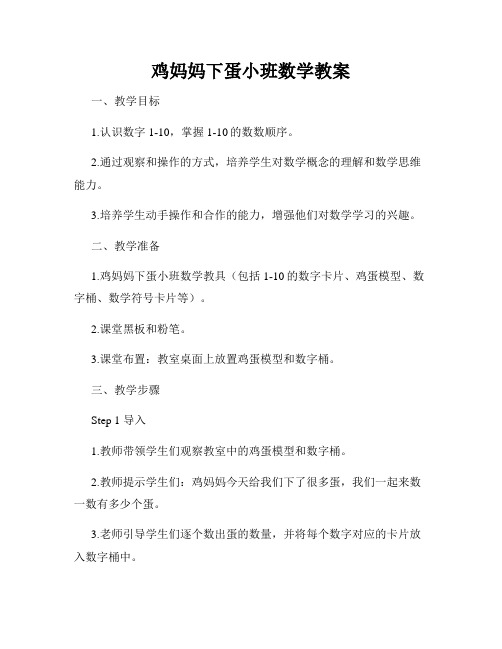 鸡妈妈下蛋小班数学教案

一、教学目标

1.认识数字 1-10，掌握 1-10 的数数顺序。

2.通过观察和操作的方式，培养学生对数学概念的理解和数学思维能力。

3.培养学生动手操作和合作的能力，增强他们对数学学习的兴趣。

二、教学准备

1.鸡妈妈下蛋小班数学教具（包括 1-10 的数字卡片、鸡蛋模型、数字桶、数学符号卡片等）。

2.课堂黑板和粉笔。

3.课堂布置：教室桌面上放置鸡蛋模型和数字桶。

三、教学步骤

Step 1 导入

1.教师带领学生们观察教室中的鸡蛋模型和数字桶。

2.教师提示学生们：鸡妈妈今天给我们下了很多蛋，我们一起来数一数有多少个蛋。

3.老师引导学生们逐个数出蛋的数量，并将每个数字对应的卡片放入数字桶中。